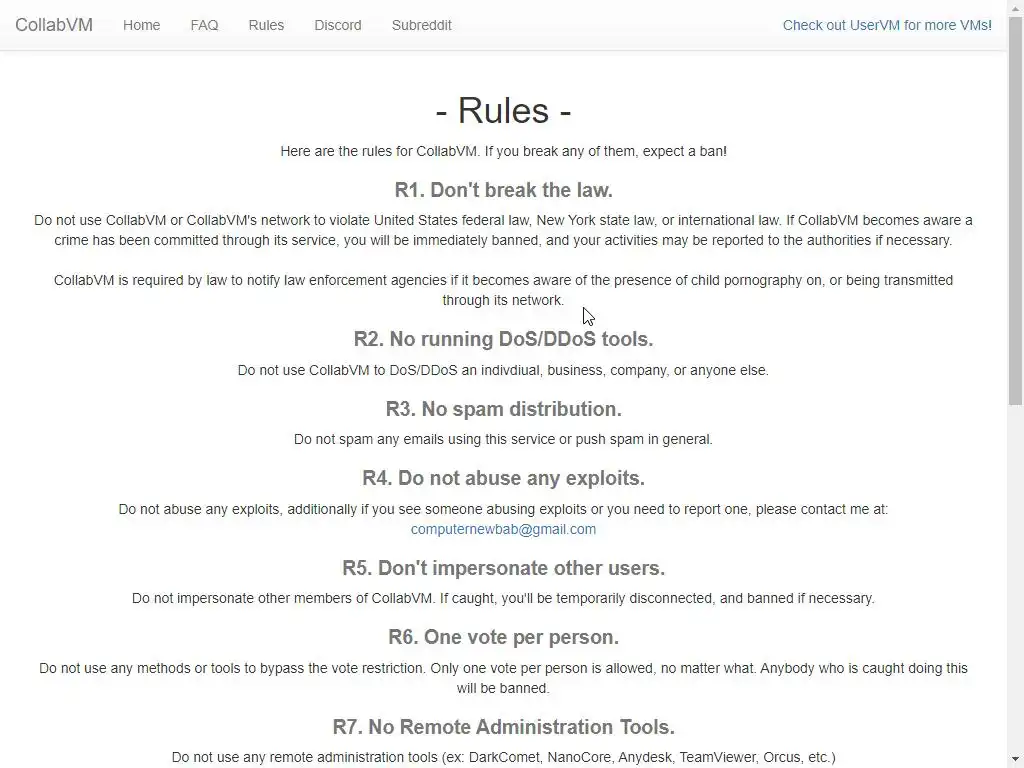 CollabVM Home FAQ Rules Discord Subreddit Check out UserVM for more VMs!

- Rules -

Here are the rules for CollabVM. If you break any of them, expect a ban!

R1. Don't break the law.

Do not use CollabVM or CollabVM's network to violate United States federal law, New York state law, or international law. If CollabVM becomes aware a crime has been committed through its service, you will be immediately banned, and your activities may be reported to the authorities if necessary.

CollabVM is required by law to notify law enforcement agencies if it becomes aware of the presence of child pornography on, or being transmitted through its network.

R2. No running DoS/DDoS tools.

Do not use CollabVM to DoS/DDoS an indivdiual, business, company, or anyone else.

R3. No spam distribution.

Do not spam any emails using this service or push spam in general.

R4. Do not abuse any exploits.

Do not abuse any exploits, additionally if you see someone abusing exploits or you need to report one, please contact me at: computernewbab@gmail.com

R5. Don't impersonate other users.

Do not impersonate other members of CollabVM. If caught, you'll be temporarily disconnected, and banned if necessary.

R6. One vote per person.

Do not use any methods or tools to bypass the vote restriction. Only one vote per person is allowed, no matter what. Anybody who is caught doing this will be banned.

R7. No Remote Administration Tools.

Do not use any remote administration tools (ex: DarkComet, NanoCore, Anydesk, TeamViewer, Orcus, etc.)